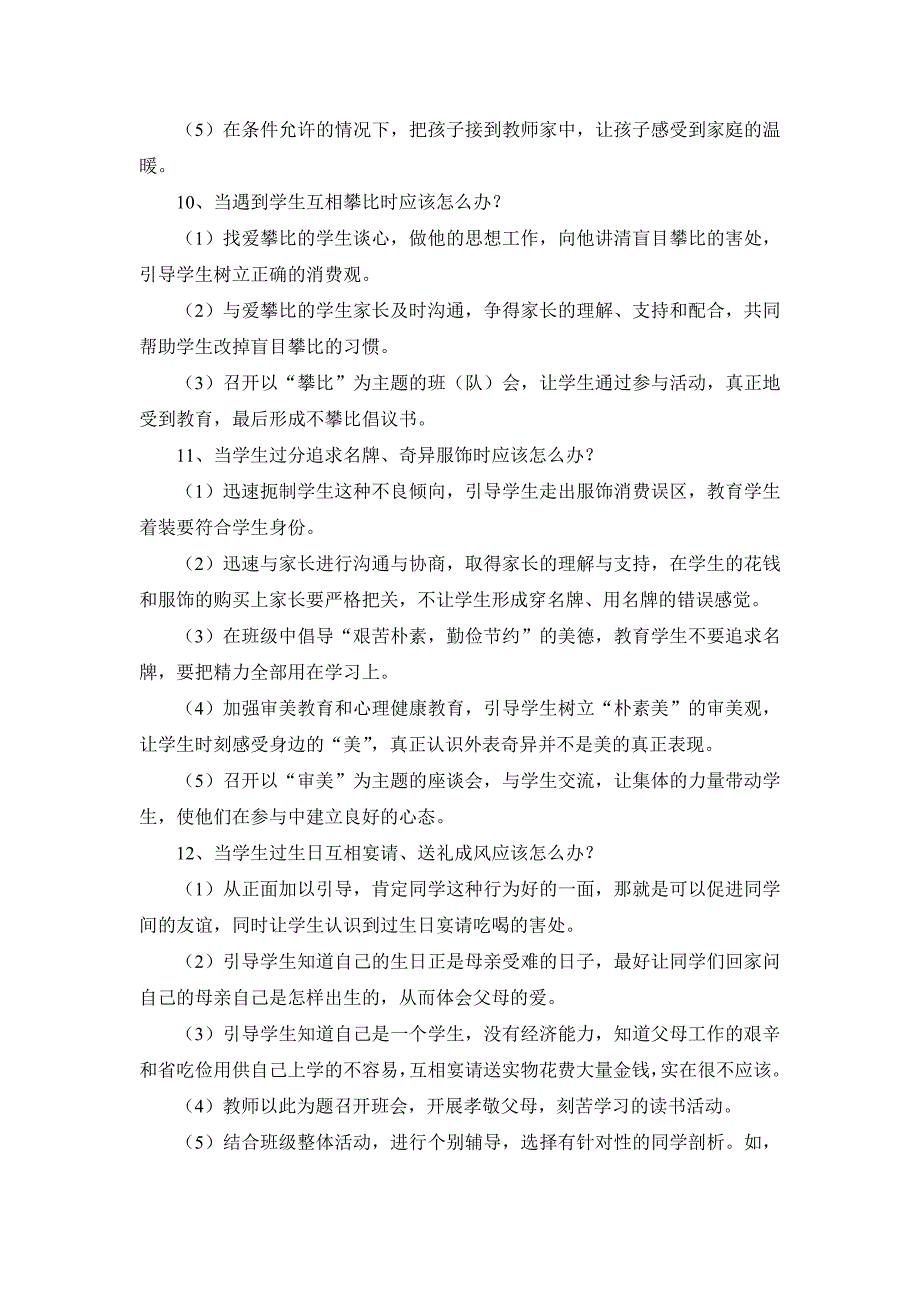 （5）在条件允许的情况下，把孩子接到教师家中，让孩子感受到家庭的温暖。

10、当遇到学生互相攀比时应该怎么办？

（1）找爱攀比的学生谈心，做他的思想工作，向他讲清盲目攀比的害处，引导学生树立正确的消费观。

（2）与爱攀比的学生家长及时沟通，争得家长的理解、支持和配合，共同帮助学生改掉盲目攀比的习惯。

（3）召开以“攀比”为主题的班（队）会，让学生通过参与活动，真正地受到教育，最后形成不攀比倡议书。

11、当学生过分追求名牌、奇异服饰时应该怎么办？

（1）迅速扼制学生这种不良倾向，引导学生走出服饰消费误区，教育学生着装要符合学生身份。

（2）迅速与家长进行沟通与协商，取得家长的理解与支持，在学生的花钱和服饰的购买上家长要严格把关，不让学生形成穿名牌、用名牌的错误感觉。

（3）在班级中倡导“艰苦朴素，勤俭节约”的美德，教育学生不要追求名牌，要把精力全部用在学习上。

（4）加强审美教育和心理健康教育，引导学生树立“朴素美”的审美观，让学生时刻感受身边的“美”，真正认识外表奇异并不是美的真正表现。

（5）召开以“审美”为主题的座谈会，与学生交流，让集体的力量带动学生，使他们在参与中建立良好的心态。

12、当学生过生日互相宴请、送礼成风应该怎么办？

（1）从正面加以引导，肯定同学这种行为好的一面，那就是可以促进同学间的友谊，同时让学生认识到过生日宴请吃喝的害处。

（2）引导学生知道自己的生日正是母亲受难的日子，最好让同学们回家问自己的母亲自己是怎样出生的，从而体会父母的爱。

（3）引导学生知道自己是一个学生，没有经济能力，知道父母工作的艰辛和省吃俭用供自己上学的不容易，互相宴请送实物花费大量金钱，实在很不应该。

（4）教师以此为题召开班会，开展孝敬父母，刻苦学习的读书活动。

（5）结合班级整体活动，进行个别辅导，选择有针对性的同学剖析。如，